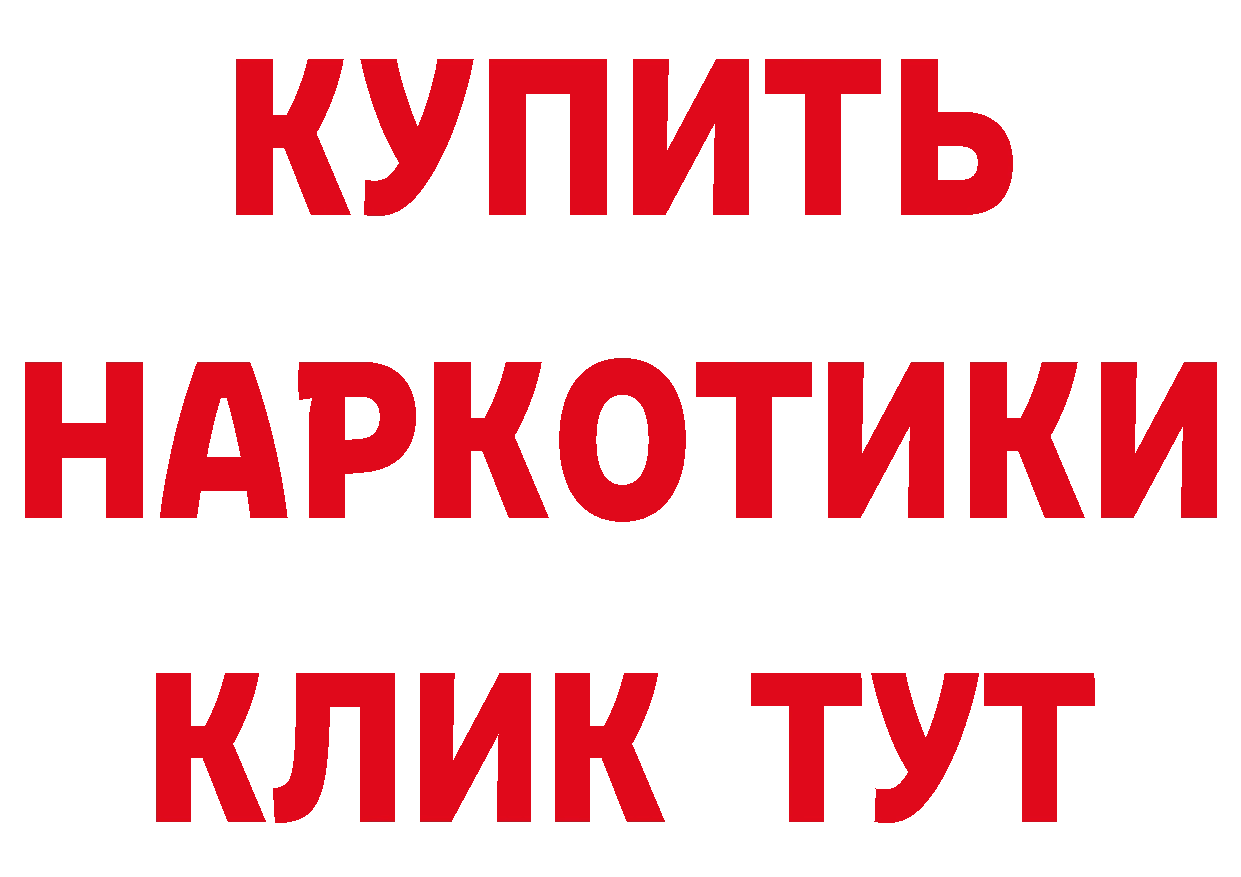 КУПИТЬ НАРКОТИКИ КЛИК ТУТ